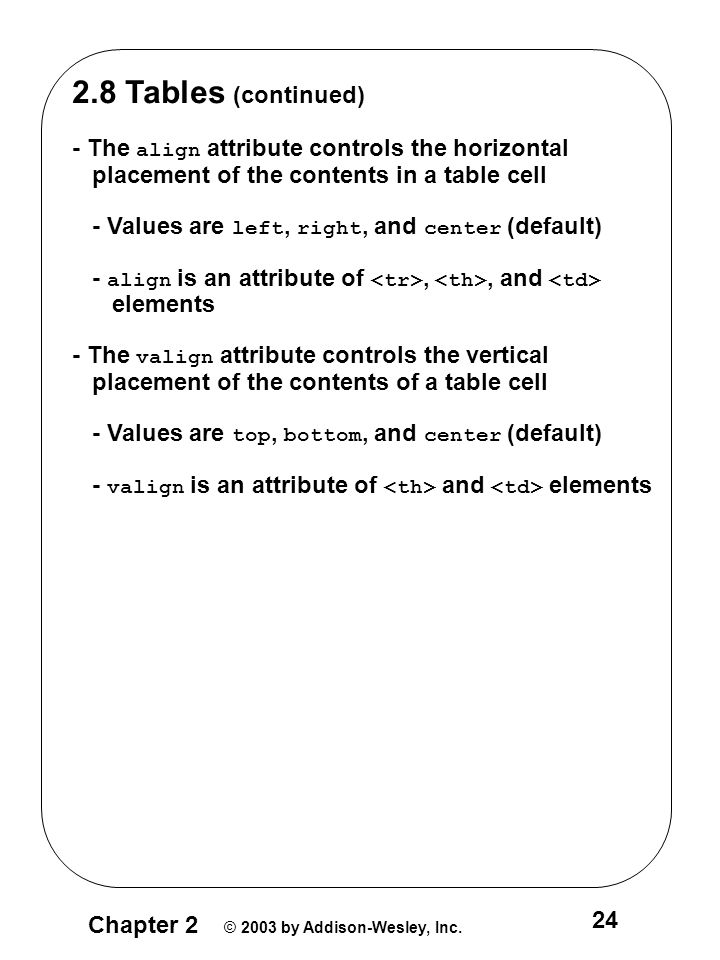 2.8 Tables (continued)

- The align attribute controls the horizontal placement of the contents in a table cell

- Values are left, right, and center (default)

- align is an attribute of <tr>, <th>, and <td> elements

- The valign attribute controls the vertical placement of the contents of a table cell

- Values are top, bottom, and center (default)

- valign is an attribute of <th> and <td> elements

Chapter 2 © 2003 by Addison-Wesley, Inc. 24